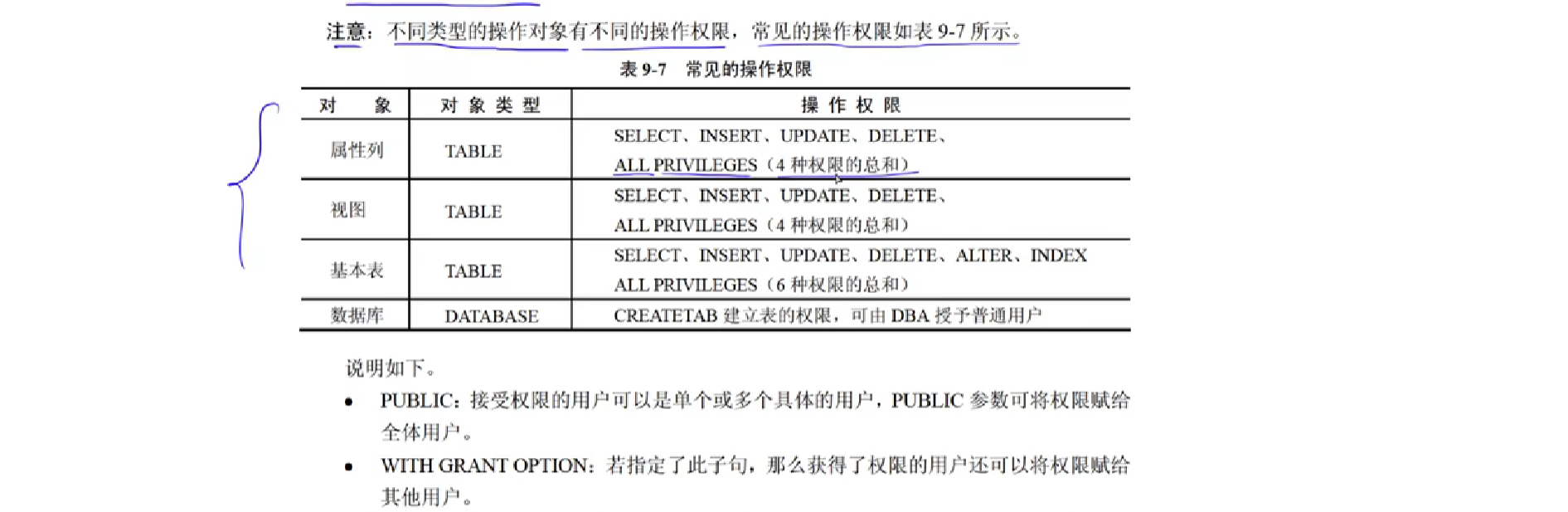 注意：不同类型的操作对象有不同的操作权限，常见的操作权限如表 9-7 所示。

表 9-7　常见的操作权限

| 对　象 | 对 象 类 型 | 操 作 权 限 |
|---|---|---|
| 属性列 | TABLE | SELECT、INSERT、UPDATE、DELETE、ALL PRIVILEGES（4 种权限的总和） |
| 视图 | TABLE | SELECT、INSERT、UPDATE、DELETE、ALL PRIVILEGES（4 种权限的总和） |
| 基本表 | TABLE | SELECT、INSERT、UPDATE、DELETE、ALTER、INDEX ALL PRIVILEGES（6 种权限的总和） |
| 数据库 | DATABASE | CREATETAB 建立表的权限，可由 DBA 授予普通用户 |

说明如下。

• PUBLIC：接受权限的用户可以是单个或多个具体的用户，PUBLIC 参数可将权限赋给全体用户。

• WITH GRANT OPTION：若指定了此子句，那么获得了权限的用户还可以将权限赋给其他用户。